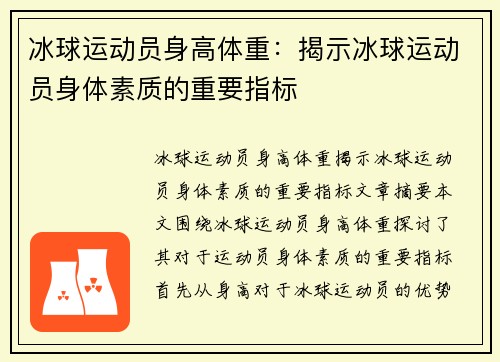 冰球运动员身高体重：揭示冰球运动员身体素质的重要指标

冰球运动员身高体重揭示冰球运动员身体素质的重要指标文章摘要本文围绕冰球运动员身高体重探讨了其对于运动员身体素质的重要指标首先从身高对于冰球运动员的优势